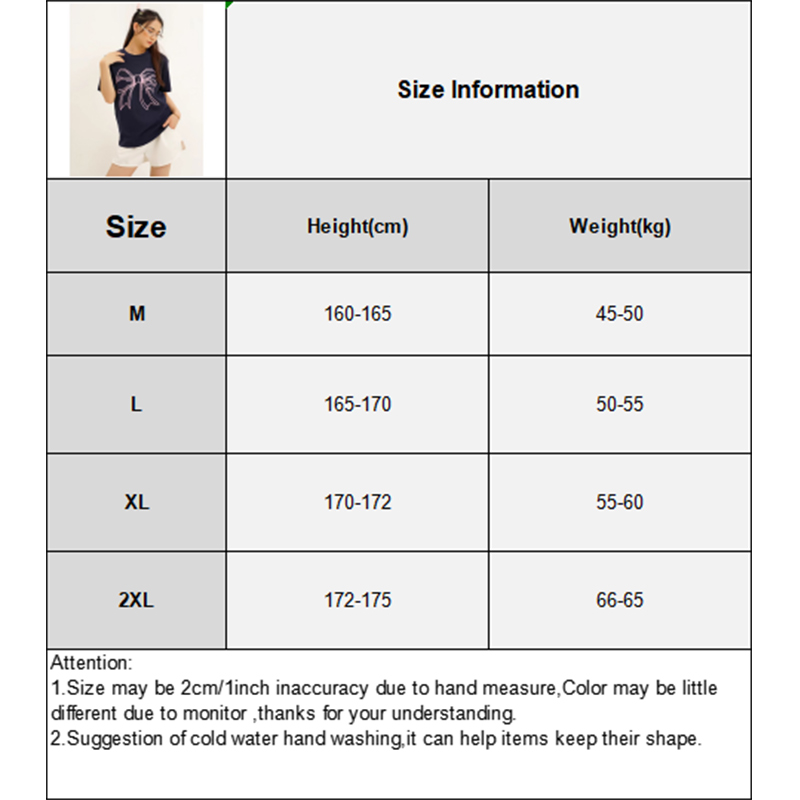 Size Information

| Size | Height(cm) | Weight(kg) |
|---|---|---|
| M | 160-165 | 45-50 |
| L | 165-170 | 50-55 |
| XL | 170-172 | 55-60 |
| 2XL | 172-175 | 66-65 |

Attention:
1.Size may be 2cm/1inch inaccuracy due to hand measure,Color may be little different due to monitor ,thanks for your understanding.
2.Suggestion of cold water hand washing,it can help items keep their shape.